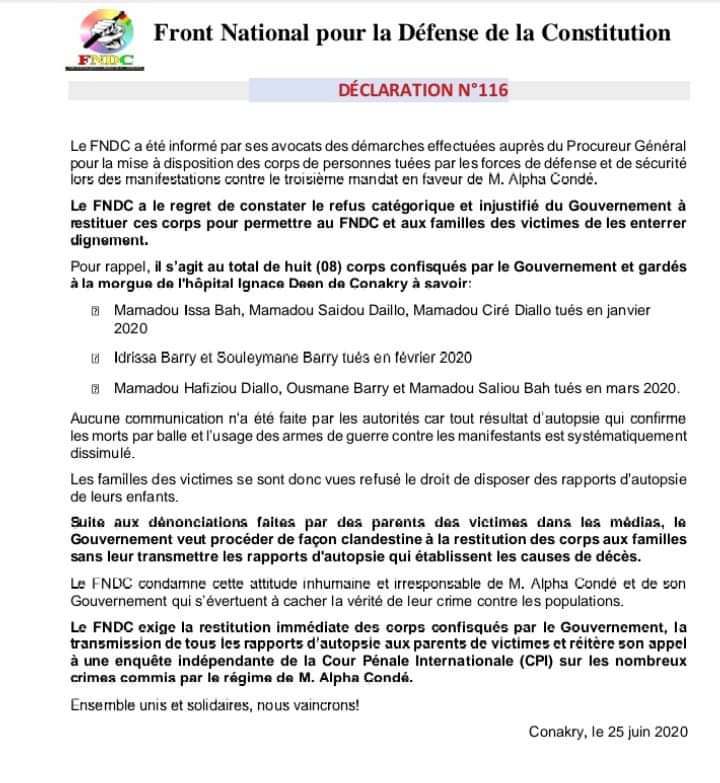 FNDC

Front National pour la Défense de la Constitution

DÉCLARATION N°116

Le FNDC a été informé par ses avocats des démarches effectuées auprès du Procureur Général pour la mise à disposition des corps de personnes tuées par les forces de défense et de sécurité lors des manifestations contre le troisième mandat en faveur de M. Alpha Condé.

Le FNDC a le regret de constater le refus catégorique et injustifié du Gouvernement à restituer ces corps pour permettre au FNDC et aux familles des victimes de les enterrer dignement.

Pour rappel, il s'agit au total de huit (08) corps confisqués par le Gouvernement et gardés à la morgue de l'hôpital Ignace Deen de Conakry à savoir:

Mamadou Issa Bah, Mamadou Saidou Daillo, Mamadou Ciré Diallo tués en janvier 2020

Idrissa Barry et Souleymane Barry tués en février 2020

Mamadou Hafiziou Diallo, Ousmane Barry et Mamadou Saliou Bah tués en mars 2020.

Aucune communication n'a été faite par les autorités car tout résultat d'autopsie qui confirme les morts par balle et l'usage des armes de guerre contre les manifestants est systématiquement dissimulé.

Les familles des victimes se sont donc vues refusé le droit de disposer des rapports d'autopsie de leurs enfants.

Suite aux dénonciations faites par des parents des victimes dans les médias, le Gouvernement veut procéder de façon clandestine à la restitution des corps aux familles sans leur transmettre les rapports d'autopsie qui établissent les causes de décès.

Le FNDC condamne cette attitude inhumaine et irresponsable de M. Alpha Condé et de son Gouvernement qui s'évertuent à cacher la vérité de leur crime contre les populations.

Le FNDC exige la restitution immédiate des corps confisqués par le Gouvernement, la transmission de tous les rapports d'autopsie aux parents de victimes et réitère son appel à une enquête indépendante de la Cour Pénale Internationale (CPI) sur les nombreux crimes commis par le régime de M. Alpha Condé.

Ensemble unis et solidaires, nous vaincrons!

Conakry, le 25 juin 2020